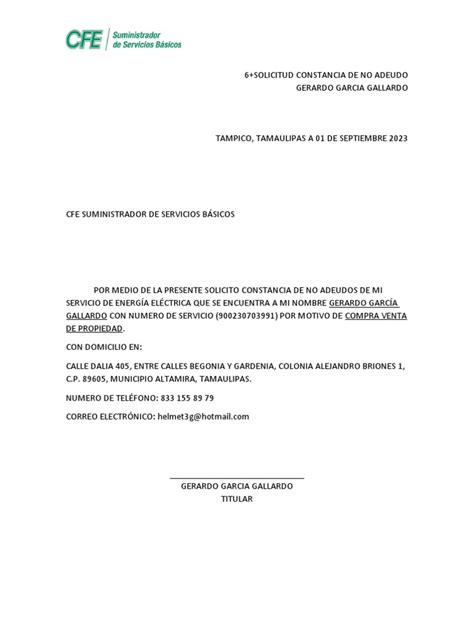 CFE Suministrador de Servicios Básicos

6+SOLICITUD CONSTANCIA DE NO ADEUDO
GERARDO GARCIA GALLARDO

TAMPICO, TAMAULIPAS A 01 DE SEPTIEMBRE 2023

CFE SUMINISTRADOR DE SERVICIOS BÁSICOS

POR MEDIO DE LA PRESENTE SOLICITO CONSTANCIA DE NO ADEUDOS DE MI SERVICIO DE ENERGÍA ELÉCTRICA QUE SE ENCUENTRA A MI NOMBRE GERARDO GARCÍA GALLARDO CON NUMERO DE SERVICIO (900230703991) POR MOTIVO DE COMPRA VENTA DE PROPIEDAD.

CON DOMICILIO EN:

CALLE DALIA 405, ENTRE CALLES BEGONIA Y GARDENIA, COLONIA ALEJANDRO BRIONES 1, C.P. 89605, MUNICIPIO ALTAMIRA, TAMAULIPAS.

NUMERO DE TELÉFONO: 833 155 89 79

CORREO ELECTRÓNICO: helmet3g@hotmail.com

GERARDO GARCIA GALLARDO
TITULAR